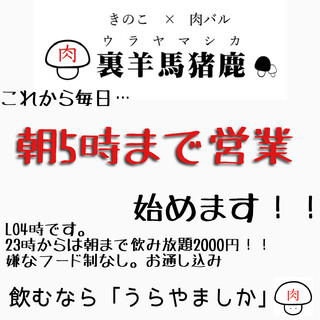 きのこ × 肉バル

ウラヤマシカ
肉 裏羊馬猪鹿

これから毎日…

朝5時まで営業

始めます！！

LO4時です。
23時からは朝まで飲み放題2000円！！
嫌なフード制なし。お通し込み

飲むなら「うらやましか」 肉